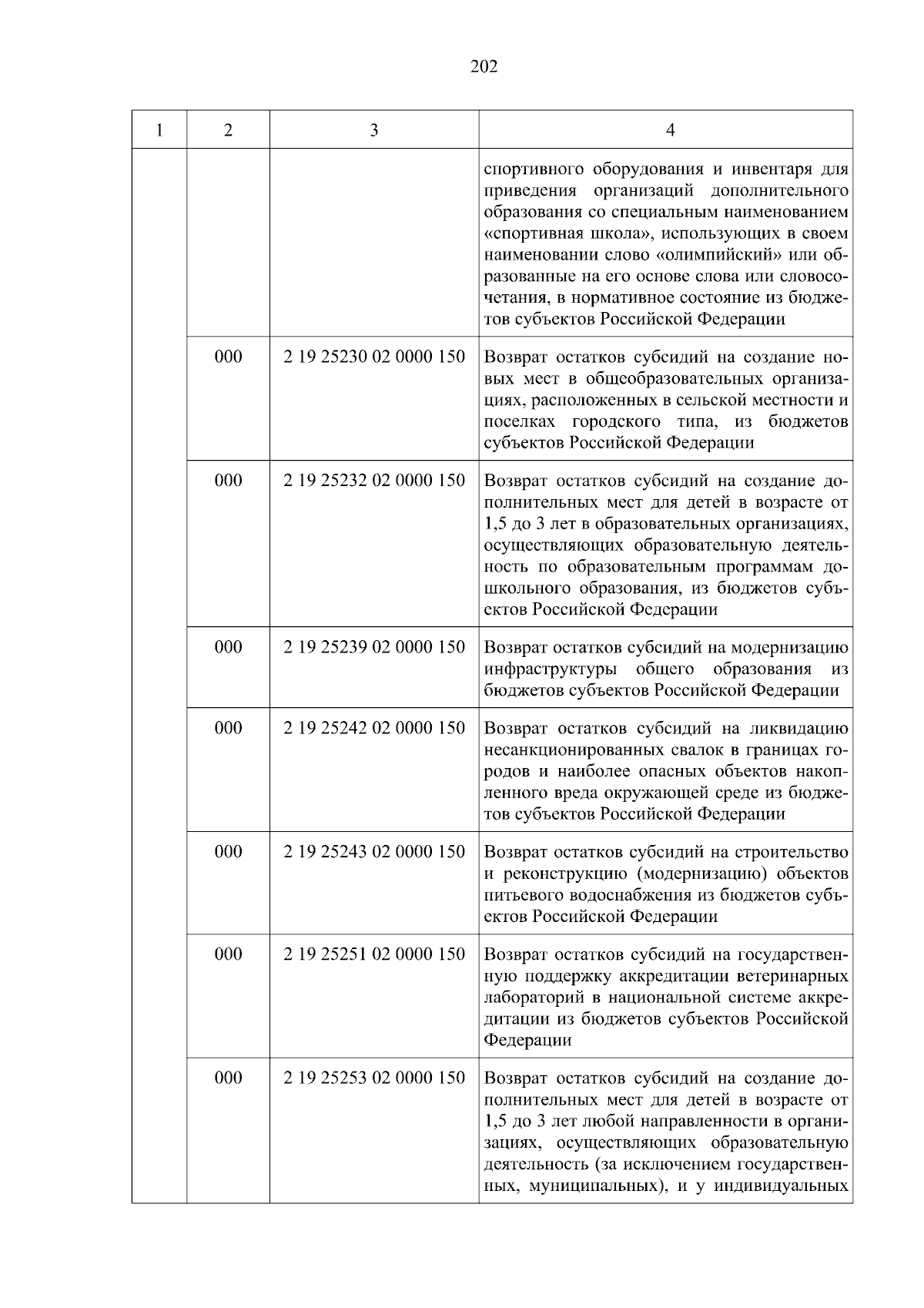 202

| 1 | 2 | 3 | 4 |
|---|---|---|---|
| | | | спортивного оборудования и инвентаря для приведения организаций дополнительного образования со специальным наименованием «спортивная школа», использующих в своем наименовании слово «олимпийский» или образованные на его основе слова или словосочетания, в нормативное состояние из бюджетов субъектов Российской Федерации |
| | 000 | 2 19 25230 02 0000 150 | Возврат остатков субсидий на создание новых мест в общеобразовательных организациях, расположенных в сельской местности и поселках городского типа, из бюджетов субъектов Российской Федерации |
| | 000 | 2 19 25232 02 0000 150 | Возврат остатков субсидий на создание дополнительных мест для детей в возрасте от 1,5 до 3 лет в образовательных организациях, осуществляющих образовательную деятельность по образовательным программам дошкольного образования, из бюджетов субъектов Российской Федерации |
| | 000 | 2 19 25239 02 0000 150 | Возврат остатков субсидий на модернизацию инфраструктуры общего образования из бюджетов субъектов Российской Федерации |
| | 000 | 2 19 25242 02 0000 150 | Возврат остатков субсидий на ликвидацию несанкционированных свалок в границах городов и наиболее опасных объектов накопленного вреда окружающей среде из бюджетов субъектов Российской Федерации |
| | 000 | 2 19 25243 02 0000 150 | Возврат остатков субсидий на строительство и реконструкцию (модернизацию) объектов питьевого водоснабжения из бюджетов субъектов Российской Федерации |
| | 000 | 2 19 25251 02 0000 150 | Возврат остатков субсидий на государственную поддержку аккредитации ветеринарных лабораторий в национальной системе аккредитации из бюджетов субъектов Российской Федерации |
| | 000 | 2 19 25253 02 0000 150 | Возврат остатков субсидий на создание дополнительных мест для детей в возрасте от 1,5 до 3 лет любой направленности в организациях, осуществляющих образовательную деятельность (за исключением государственных, муниципальных), и у индивидуальных |